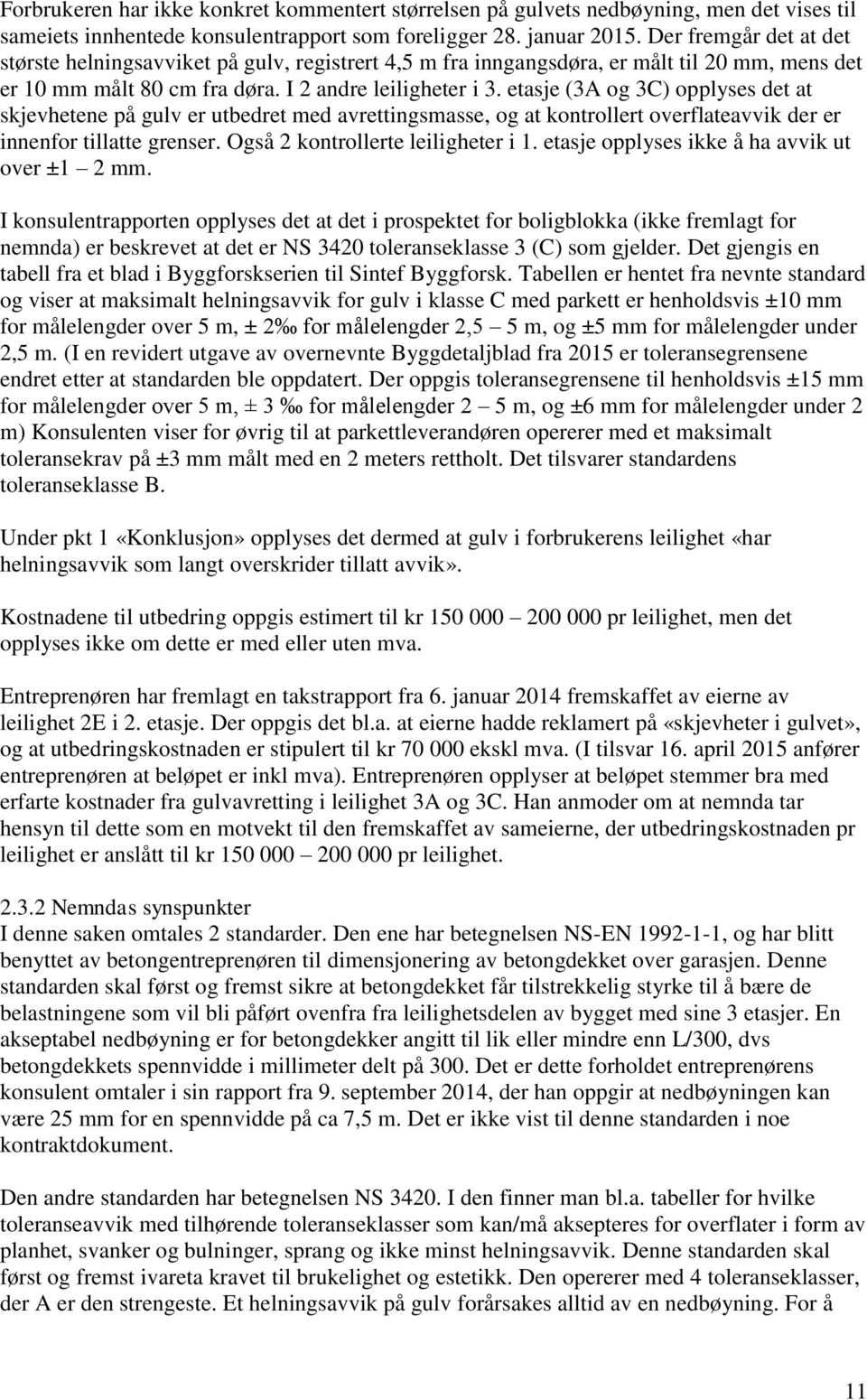 Forbrukeren har ikke konkret kommentert størrelsen på gulvets nedbøyning, men det vises til sameiets innhentede konsulentrapport som foreligger 28. januar 2015. Der fremgår det at det største helningsavviket på gulv, registrert 4,5 m fra inngangsdøra, er målt til 20 mm, mens det er 10 mm målt 80 cm fra døra. I 2 andre leiligheter i 3. etasje (3A og 3C) opplyses det at skjevhetene på gulv er utbedret med avrettingsmasse, og at kontrollert overflateavvik der er innenfor tillatte grenser. Også 2 kontrollerte leiligheter i 1. etasje opplyses ikke å ha avvik ut over ±1 – 2 mm.

I konsulentrapporten opplyses det at det i prospektet for boligblokka (ikke fremlagt for nemnda) er beskrevet at det er NS 3420 toleranseklasse 3 (C) som gjelder. Det gjengis en tabell fra et blad i Byggforskserien til Sintef Byggforsk. Tabellen er hentet fra nevnte standard og viser at maksimalt helningsavvik for gulv i klasse C med parkett er henholdsvis ±10 mm for målelengder over 5 m, ± 2‰ for målelengder 2,5 – 5 m, og ±5 mm for målelengder under 2,5 m. (I en revidert utgave av overnevnte Byggdetaljblad fra 2015 er toleransegrensene endret etter at standarden ble oppdatert. Der oppgis toleransegrensene til henholdsvis ±15 mm for målelengder over 5 m, ± 3 ‰ for målelengder 2 – 5 m, og ±6 mm for målelengder under 2 m) Konsulenten viser for øvrig til at parkettleverandøren opererer med et maksimalt toleransekrav på ±3 mm målt med en 2 meters rettholt. Det tilsvarer standardens toleranseklasse B.

Under pkt 1 «Konklusjon» opplyses det dermed at gulv i forbrukerens leilighet «har helningsavvik som langt overskrider tillatt avvik».

Kostnadene til utbedring oppgis estimert til kr 150 000 – 200 000 pr leilighet, men det opplyses ikke om dette er med eller uten mva.

Entreprenøren har fremlagt en takstrapport fra 6. januar 2014 fremskaffet av eierne av leilighet 2E i 2. etasje. Der oppgis det bl.a. at eierne hadde reklamert på «skjevheter i gulvet», og at utbedringskostnaden er stipulert til kr 70 000 ekskl mva. (I tilsvar 16. april 2015 anfører entreprenøren at beløpet er inkl mva). Entreprenøren opplyser at beløpet stemmer bra med erfarte kostnader fra gulvavretting i leilighet 3A og 3C. Han anmoder om at nemnda tar hensyn til dette som en motvekt til den fremskaffet av sameierne, der utbedringskostnaden pr leilighet er anslått til kr 150 000 – 200 000 pr leilighet.

2.3.2 Nemndas synspunkter
I denne saken omtales 2 standarder. Den ene har betegnelsen NS-EN 1992-1-1, og har blitt benyttet av betongentreprenøren til dimensjonering av betongdekket over garasjen. Denne standarden skal først og fremst sikre at betongdekket får tilstrekkelig styrke til å bære de belastningene som vil bli påført ovenfra fra leilighetsdelen av bygget med sine 3 etasjer. En akseptabel nedbøyning er for betongdekker angitt til lik eller mindre enn L/300, dvs betongdekkets spennvidde i millimeter delt på 300. Det er dette forholdet entreprenørens konsulent omtaler i sin rapport fra 9. september 2014, der han oppgir at nedbøyningen kan være 25 mm for en spennvidde på ca 7,5 m. Det er ikke vist til denne standarden i noe kontraktdokument.

Den andre standarden har betegnelsen NS 3420. I den finner man bl.a. tabeller for hvilke toleranseavvik med tilhørende toleranseklasser som kan/må aksepteres for overflater i form av planhet, svanker og bulninger, sprang og ikke minst helningsavvik. Denne standarden skal først og fremst ivareta kravet til brukelighet og estetikk. Den opererer med 4 toleranseklasser, der A er den strengeste. Et helningsavvik på gulv forårsakes alltid av en nedbøyning. For å

11